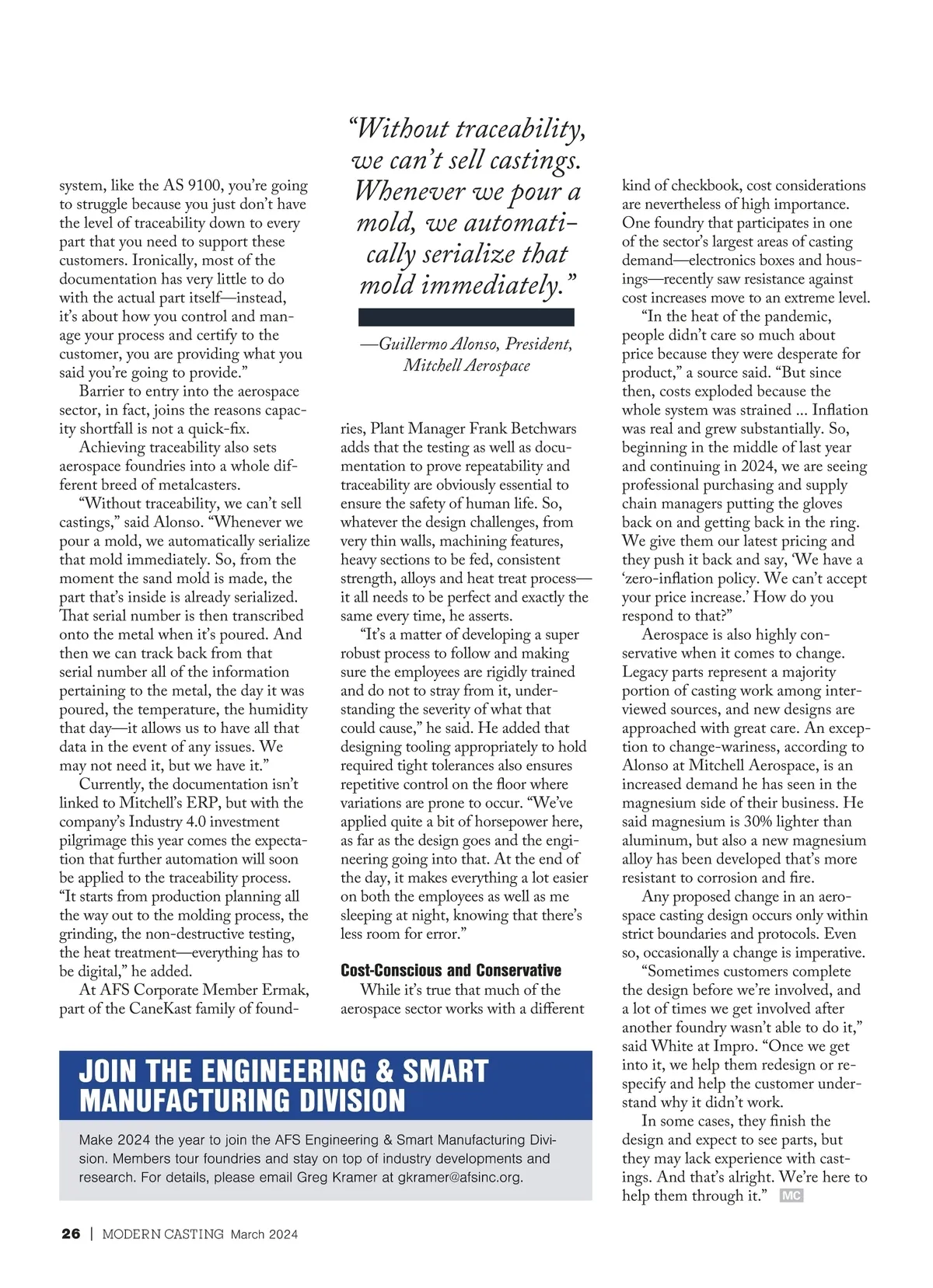 system, like the AS 9100, you're going to struggle because you just don't have the level of traceability down to every part that you need to support these customers. Ironically, most of the documentation has very little to do with the actual part itself—instead, it's about how you control and manage your process and certify to the customer, you are providing what you said you're going to provide."

Barrier to entry into the aerospace sector, in fact, joins the reasons capacity shortfall is not a quick-fix.

Achieving traceability also sets aerospace foundries into a whole different breed of metalcasters.

"Without traceability, we can't sell castings," said Alonso. "Whenever we pour a mold, we automatically serialize that mold immediately. So, from the moment the sand mold is made, the part that's inside is already serialized. That serial number is then transcribed onto the metal when it's poured. And then we can track back from that serial number all of the information pertaining to the metal, the day it was poured, the temperature, the humidity that day—it allows us to have all that data in the event of any issues. We may not need it, but we have it."

Currently, the documentation isn't linked to Mitchell's ERP, but with the company's Industry 4.0 investment pilgrimage this year comes the expectation that further automation will soon be applied to the traceability process. "It starts from production planning all the way out to the molding process, the grinding, the non-destructive testing, the heat treatment—everything has to be digital," he added.

At AFS Corporate Member Ermak, part of the CaneKast family of found-

"Without traceability, we can't sell castings. Whenever we pour a mold, we automatically serialize that mold immediately."

—Guillermo Alonso, President, Mitchell Aerospace

ries, Plant Manager Frank Betchwars adds that the testing as well as documentation to prove repeatability and traceability are obviously essential to ensure the safety of human life. So, whatever the design challenges, from very thin walls, machining features, heavy sections to be fed, consistent strength, alloys and heat treat process—it all needs to be perfect and exactly the same every time, he asserts.

"It's a matter of developing a super robust process to follow and making sure the employees are rigidly trained and do not to stray from it, understanding the severity of what that could cause," he said. He added that designing tooling appropriately to hold required tight tolerances also ensures repetitive control on the floor where variations are prone to occur. "We've applied quite a bit of horsepower here, as far as the design goes and the engineering going into that. At the end of the day, it makes everything a lot easier on both the employees as well as me sleeping at night, knowing that there's less room for error."

Cost-Conscious and Conservative

While it's true that much of the aerospace sector works with a different kind of checkbook, cost considerations are nevertheless of high importance. One foundry that participates in one of the sector's largest areas of casting demand—electronics boxes and housings—recently saw resistance against cost increases move to an extreme level.

"In the heat of the pandemic, people didn't care so much about price because they were desperate for product," a source said. "But since then, costs exploded because the whole system was strained ... Inflation was real and grew substantially. So, beginning in the middle of last year and continuing in 2024, we are seeing professional purchasing and supply chain managers putting the gloves back on and getting back in the ring. We give them our latest pricing and they push it back and say, 'We have a 'zero-inflation policy. We can't accept your price increase.' How do you respond to that?"

Aerospace is also highly conservative when it comes to change. Legacy parts represent a majority portion of casting work among interviewed sources, and new designs are approached with great care. An exception to change-wariness, according to Alonso at Mitchell Aerospace, is an increased demand he has seen in the magnesium side of their business. He said magnesium is 30% lighter than aluminum, but also a new magnesium alloy has been developed that's more resistant to corrosion and fire.

Any proposed change in an aerospace casting design occurs only within strict boundaries and protocols. Even so, occasionally a change is imperative.

"Sometimes customers complete the design before we're involved, and a lot of times we get involved after another foundry wasn't able to do it," said White at Impro. "Once we get into it, we help them redesign or respecify and help the customer understand why it didn't work.

In some cases, they finish the design and expect to see parts, but they may lack experience with castings. And that's alright. We're here to help them through it." MC

JOIN THE ENGINEERING & SMART MANUFACTURING DIVISION

Make 2024 the year to join the AFS Engineering & Smart Manufacturing Division. Members tour foundries and stay on top of industry developments and research. For details, please email Greg Kramer at gkramer@afsinc.org.

26 | MODERN CASTING March 2024